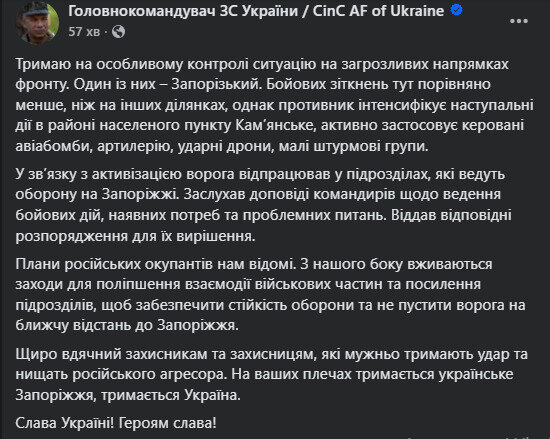 Головнокомандувач ЗС України / CinC AF of Ukraine
57 хв ·

Тримаю на особливому контролі ситуацію на загрозливих напрямках фронту. Один із них – Запорізький. Бойових зіткнень тут порівняно менше, ніж на інших ділянках, однак противник інтенсифікує наступальні дії в районі населеного пункту Кам'янське, активно застосовує керовані авіабомби, артилерію, ударні дрони, малі штурмові групи.

У зв'язку з активізацією ворога відпрацював у підрозділах, які ведуть оборону на Запоріжжі. Заслухав доповіді командирів щодо ведення бойових дій, наявних потреб та проблемних питань. Віддав відповідні розпорядження для їх вирішення.

Плани російських окупантів нам відомі. З нашого боку вживаються заходи для поліпшення взаємодії військових частин та посилення підрозділів, щоб забезпечити стійкість оборони та не пустити ворога на ближчу відстань до Запоріжжя.

Щиро вдячний захисникам та захисницям, які мужньо тримають удар та нищать російського агресора. На ваших плечах тримається українське Запоріжжя, тримається Україна.

Слава Україні! Героям слава!